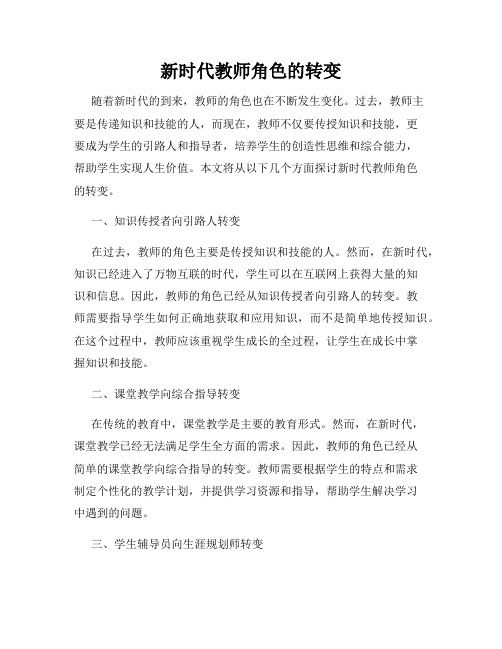 新时代教师角色的转变

随着新时代的到来，教师的角色也在不断发生变化。过去，教师主要是传递知识和技能的人，而现在，教师不仅要传授知识和技能，更要成为学生的引路人和指导者，培养学生的创造性思维和综合能力，帮助学生实现人生价值。本文将从以下几个方面探讨新时代教师角色的转变。

一、知识传授者向引路人转变

在过去，教师的角色主要是传授知识和技能的人。然而，在新时代，知识已经进入了万物互联的时代，学生可以在互联网上获得大量的知识和信息。因此，教师的角色已经从知识传授者向引路人的转变。教师需要指导学生如何正确地获取和应用知识，而不是简单地传授知识。在这个过程中，教师应该重视学生成长的全过程，让学生在成长中掌握知识和技能。

二、课堂教学向综合指导转变

在传统的教育中，课堂教学是主要的教育形式。然而，在新时代，课堂教学已经无法满足学生全方面的需求。因此，教师的角色已经从简单的课堂教学向综合指导的转变。教师需要根据学生的特点和需求制定个性化的教学计划，并提供学习资源和指导，帮助学生解决学习中遇到的问题。

三、学生辅导员向生涯规划师转变